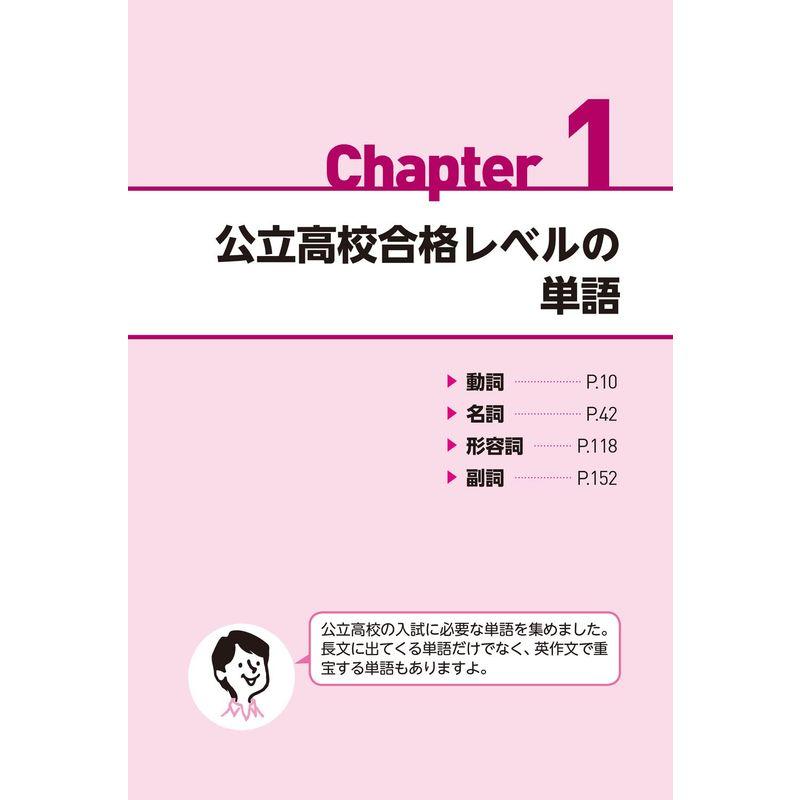 Chapter 1

公立高校合格レベルの単語

▶ 動詞 P.10
▶ 名詞 P.42
▶ 形容詞 P.118
▶ 副詞 P.152

公立高校の入試に必要な単語を集めました。長文に出てくる単語だけでなく、英作文で重宝する単語もありますよ。